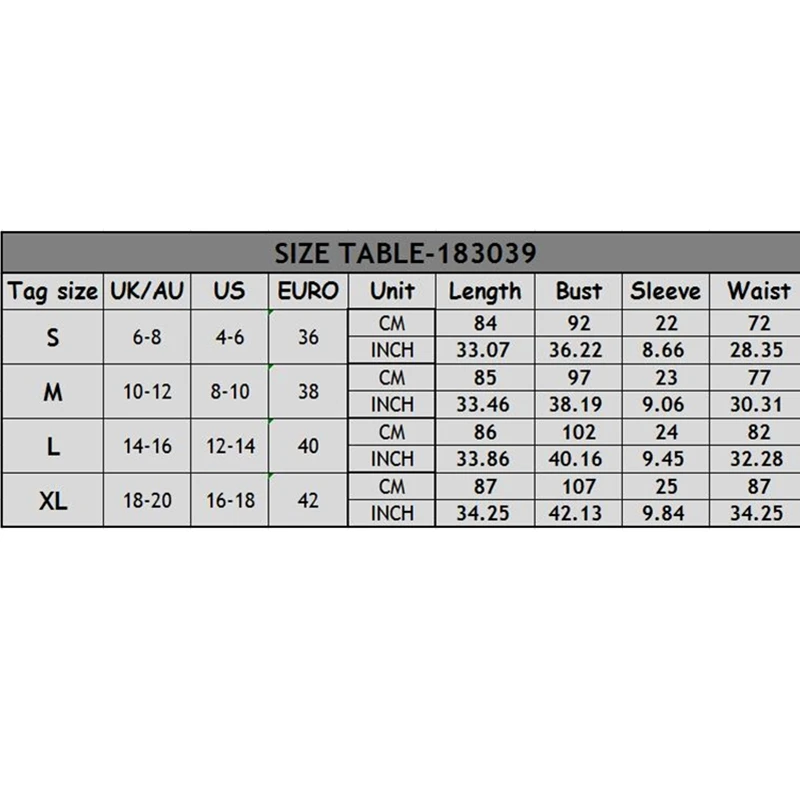 SIZE TABLE-183039

| Tag size | UK/AU | US | EURO | Unit | Length | Bust | Sleeve | Waist |
|---|---|---|---|---|---|---|---|---|
| S | 6-8 | 4-6 | 36 | CM | 84 | 92 | 22 | 72 |
| | | | | INCH | 33.07 | 36.22 | 8.66 | 28.35 |
| M | 10-12 | 8-10 | 38 | CM | 85 | 97 | 23 | 77 |
| | | | | INCH | 33.46 | 38.19 | 9.06 | 30.31 |
| L | 14-16 | 12-14 | 40 | CM | 86 | 102 | 24 | 82 |
| | | | | INCH | 33.86 | 40.16 | 9.45 | 32.28 |
| XL | 18-20 | 16-18 | 42 | CM | 87 | 107 | 25 | 87 |
| | | | | INCH | 34.25 | 42.13 | 9.84 | 34.25 |